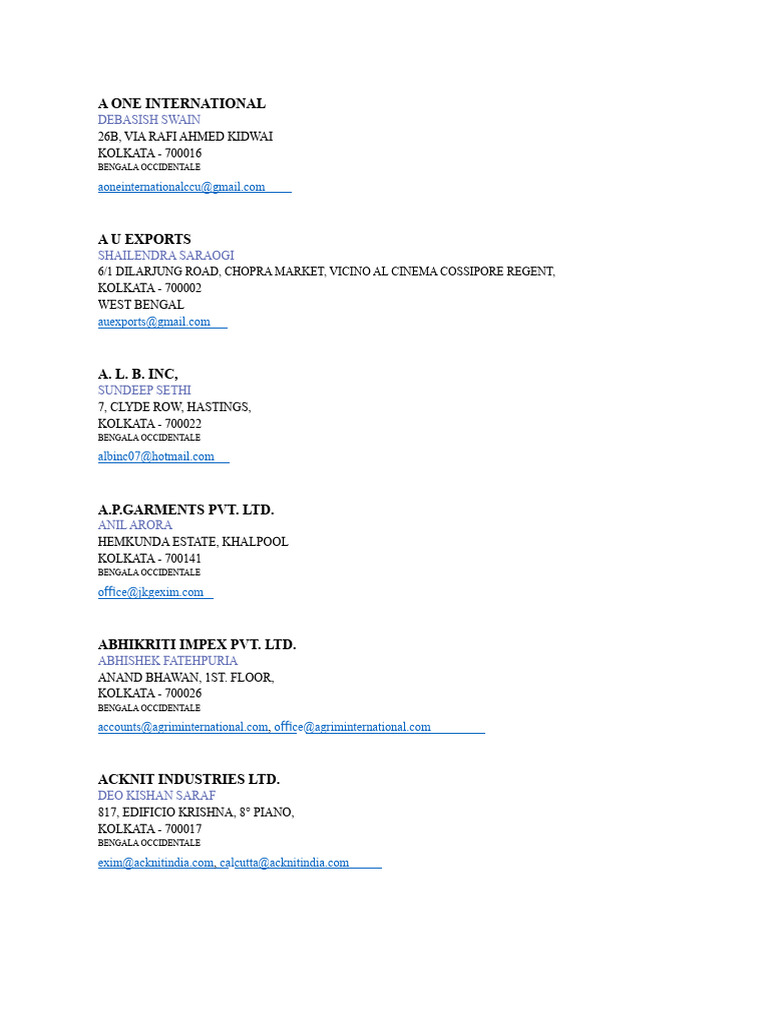 A ONE INTERNATIONAL
DEBASISH SWAIN
26B, VIA RAFI AHMED KIDWAI
KOLKATA - 700016
BENGALA OCCIDENTALE
aoneinternationalccu@gmail.com

A U EXPORTS
SHAILENDRA SARAOGI
6/1 DILARJUNG ROAD, CHOPRA MARKET, VICINO AL CINEMA COSSIPORE REGENT,
KOLKATA - 700002
WEST BENGAL
auexports@gmail.com

A. L. B. INC,
SUNDEEP SETHI
7, CLYDE ROW, HASTINGS,
KOLKATA - 700022
BENGALA OCCIDENTALE
albinc07@hotmail.com

A.P.GARMENTS PVT. LTD.
ANIL ARORA
HEMKUNDA ESTATE, KHALPOOL
KOLKATA - 700141
BENGALA OCCIDENTALE
office@jkgexim.com

ABHIKRITI IMPEX PVT. LTD.
ABHISHEK FATEHPURIA
ANAND BHAWAN, 1ST. FLOOR,
KOLKATA - 700026
BENGALA OCCIDENTALE
accounts@agriminternational.com, office@agriminternational.com

ACKNIT INDUSTRIES LTD.
DEO KISHAN SARAF
817, EDIFICIO KRISHNA, 8° PIANO,
KOLKATA - 700017
BENGALA OCCIDENTALE
exim@acknitindia.com, calcutta@acknitindia.com